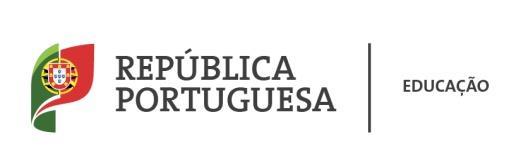 REPÚBLICA PORTUGUESA

EDUCAÇÃO